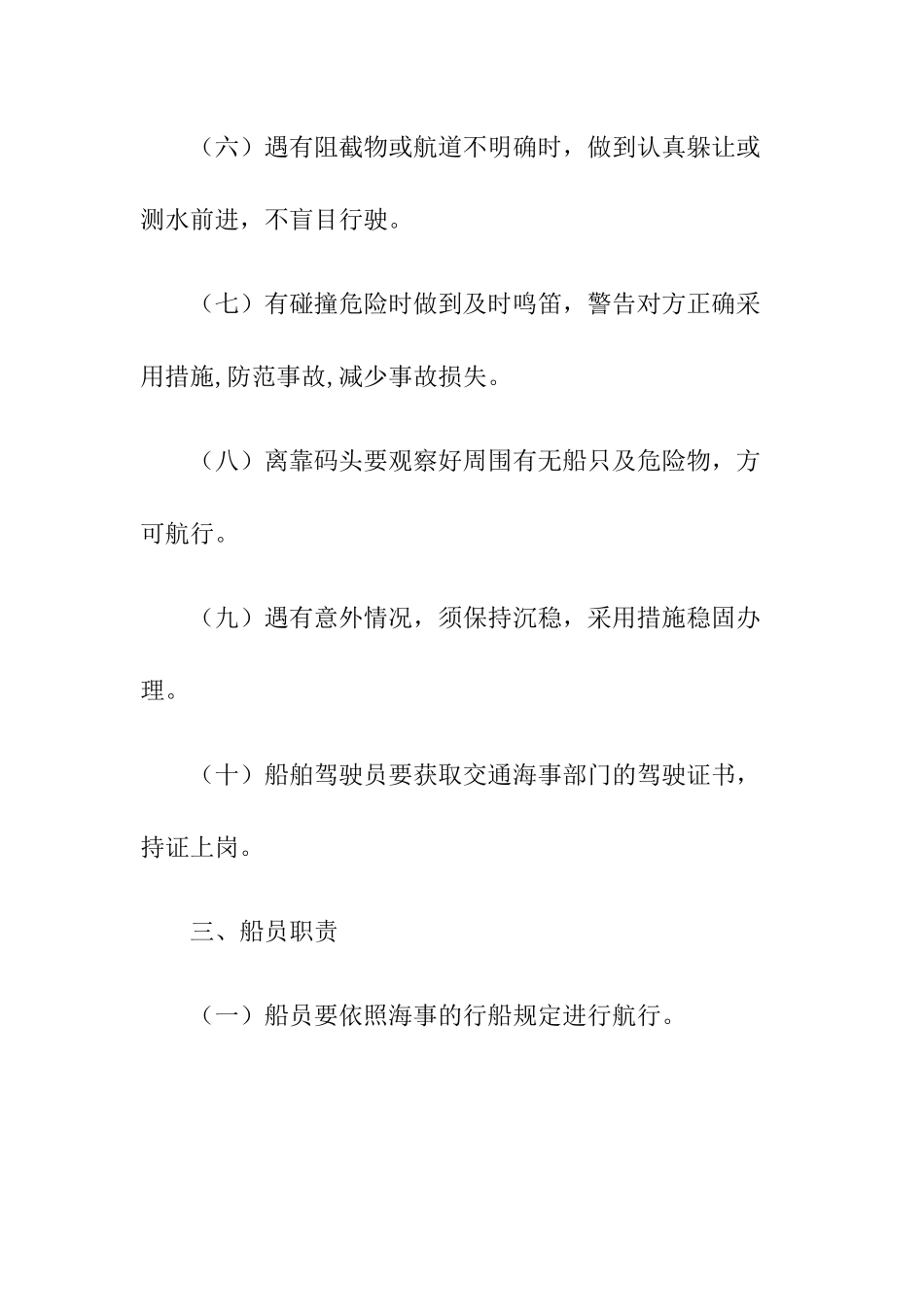 （六）遇有阻截物或航道不明确时，做到认真躲让或测水前进，不盲目行驶。

（七）有碰撞危险时做到及时鸣笛，警告对方正确采用措施,防范事故,减少事故损失。

（八）离靠码头要观察好周围有无船只及危险物，方可航行。

（九）遇有意外情况，须保持沉稳，采用措施稳固办理。

（十）船舶驾驶员要获取交通海事部门的驾驶证书，持证上岗。

三、船员职责

（一）船员要依照海事的行船规定进行航行。